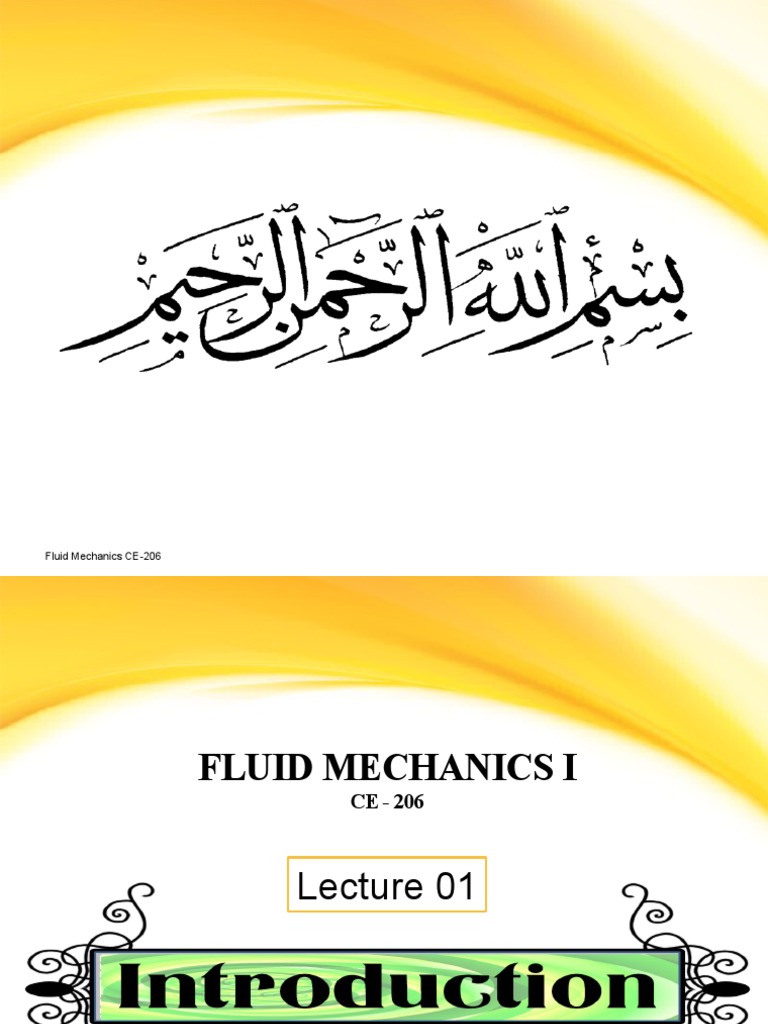 بسم الله الرحمن الرحيم

Fluid Mechanics CE-206

FLUID MECHANICS I

CE - 206

Lecture 01

Introduction